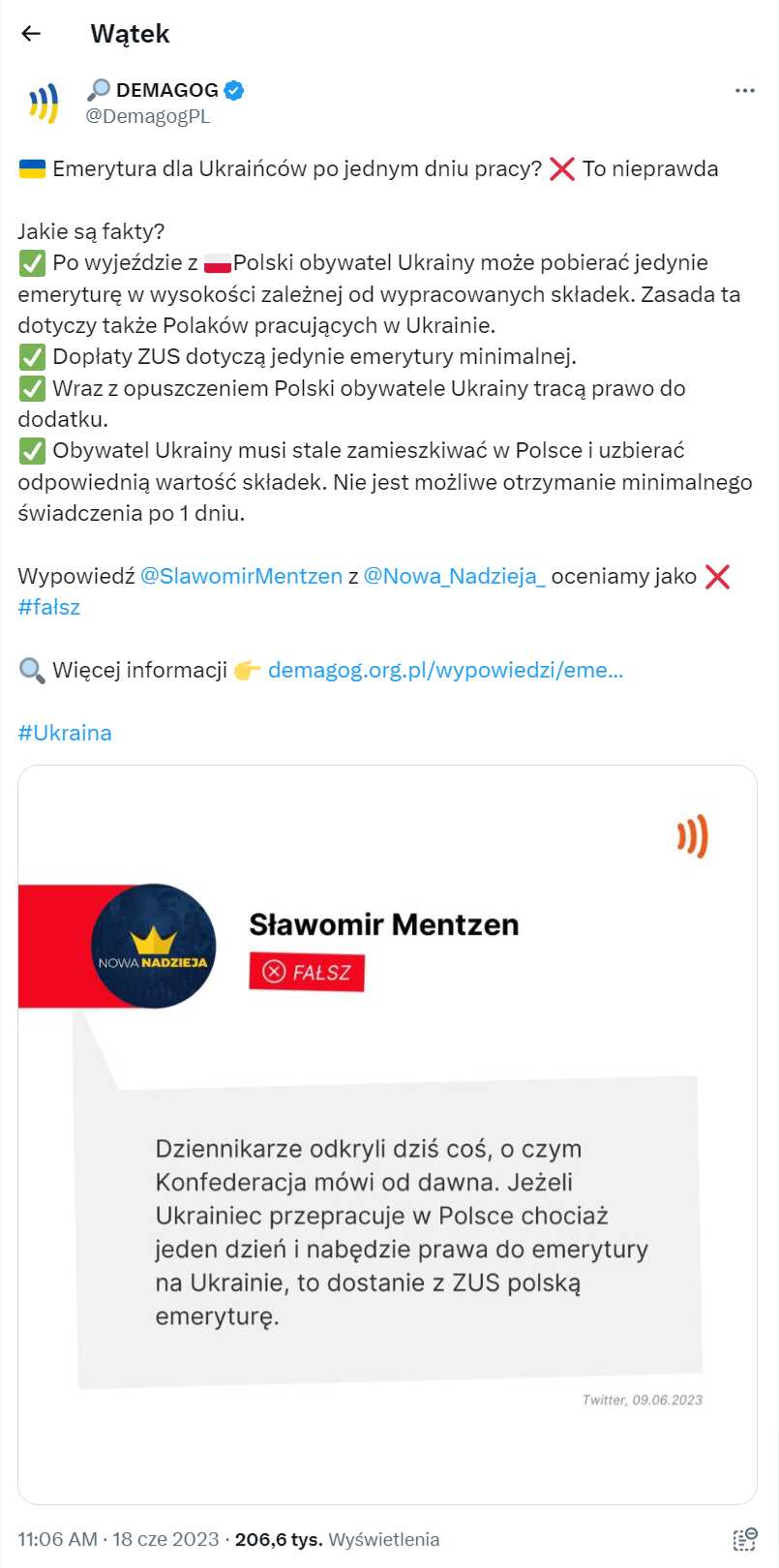 Wątek

🔎 DEMAGOG
@DemagogPL

🇺🇦 Emerytura dla Ukraińców po jednym dniu pracy? ❌ To nieprawda

Jakie są fakty?
✅ Po wyjeździe z 🇵🇱Polski obywatel Ukrainy może pobierać jedynie emeryturę w wysokości zależnej od wypracowanych składek. Zasada ta dotyczy także Polaków pracujących w Ukrainie.
✅ Dopłaty ZUS dotyczą jedynie emerytury minimalnej.
✅ Wraz z opuszczeniem Polski obywatele Ukrainy tracą prawo do dodatku.
✅ Obywatel Ukrainy musi stale zamieszkiwać w Polsce i uzbierać odpowiednią wartość składek. Nie jest możliwe otrzymanie minimalnego świadczenia po 1 dniu.

Wypowiedź @SlawomirMentzen z @Nowa_Nadzieja_ oceniamy jako ❌ #fałsz

🔍 Więcej informacji 👉 demagog.org.pl/wypowiedzi/eme...

#Ukraina

NOWA NADZIEJA

Sławomir Mentzen

FAŁSZ

Dziennikarze odkryli dziś coś, o czym Konfederacja mówi od dawna. Jeżeli Ukrainiec przepracuje w Polsce chociaż jeden dzień i nabędzie prawa do emerytury na Ukrainie, to dostanie z ZUS polską emeryturę.

Twitter, 09.06.2023

11:06 AM · 18 cze 2023 · 206,6 tys. Wyświetlenia